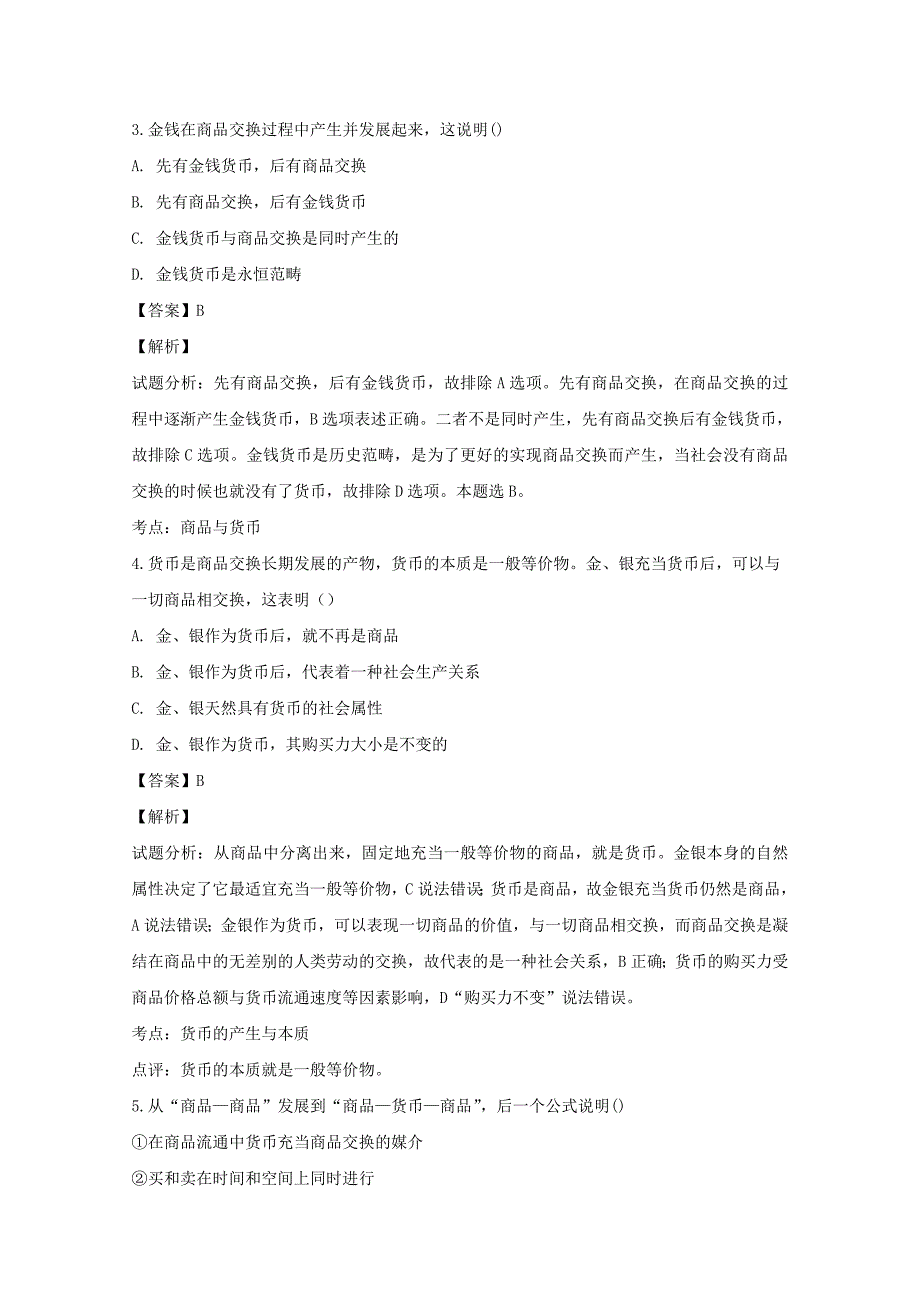 3.金钱在商品交换过程中产生并发展起来，这说明()

A. 先有金钱货币，后有商品交换

B. 先有商品交换，后有金钱货币

C. 金钱货币与商品交换是同时产生的

D. 金钱货币是永恒范畴

【答案】B

【解析】

试题分析：先有商品交换，后有金钱货币，故排除A选项。先有商品交换，在商品交换的过程中逐渐产生金钱货币，B选项表述正确。二者不是同时产生，先有商品交换后有金钱货币，故排除C选项。金钱货币是历史范畴，是为了更好的实现商品交换而产生，当社会没有商品交换的时候也就没有了货币，故排除D选项。本题选B。

考点：商品与货币

4.货币是商品交换长期发展的产物，货币的本质是一般等价物。金、银充当货币后，可以与一切商品相交换，这表明（）

A. 金、银作为货币后，就不再是商品

B. 金、银作为货币后，代表着一种社会生产关系

C. 金、银天然具有货币的社会属性

D. 金、银作为货币，其购买力大小是不变的

【答案】B

【解析】

试题分析：从商品中分离出来，固定地充当一般等价物的商品，就是货币。金银本身的自然属性决定了它最适宜充当一般等价物，C说法错误；货币是商品，故金银充当货币仍然是商品，A说法错误；金银作为货币，可以表现一切商品的价值，与一切商品相交换，而商品交换是凝结在商品中的无差别的人类劳动的交换，故代表的是一种社会关系，B正确；货币的购买力受商品价格总额与货币流通速度等因素影响，D“购买力不变”说法错误。

考点：货币的产生与本质

点评：货币的本质就是一般等价物。

5.从“商品—商品”发展到“商品—货币—商品”，后一个公式说明()

①在商品流通中货币充当商品交换的媒介

②买和卖在时间和空间上同时进行